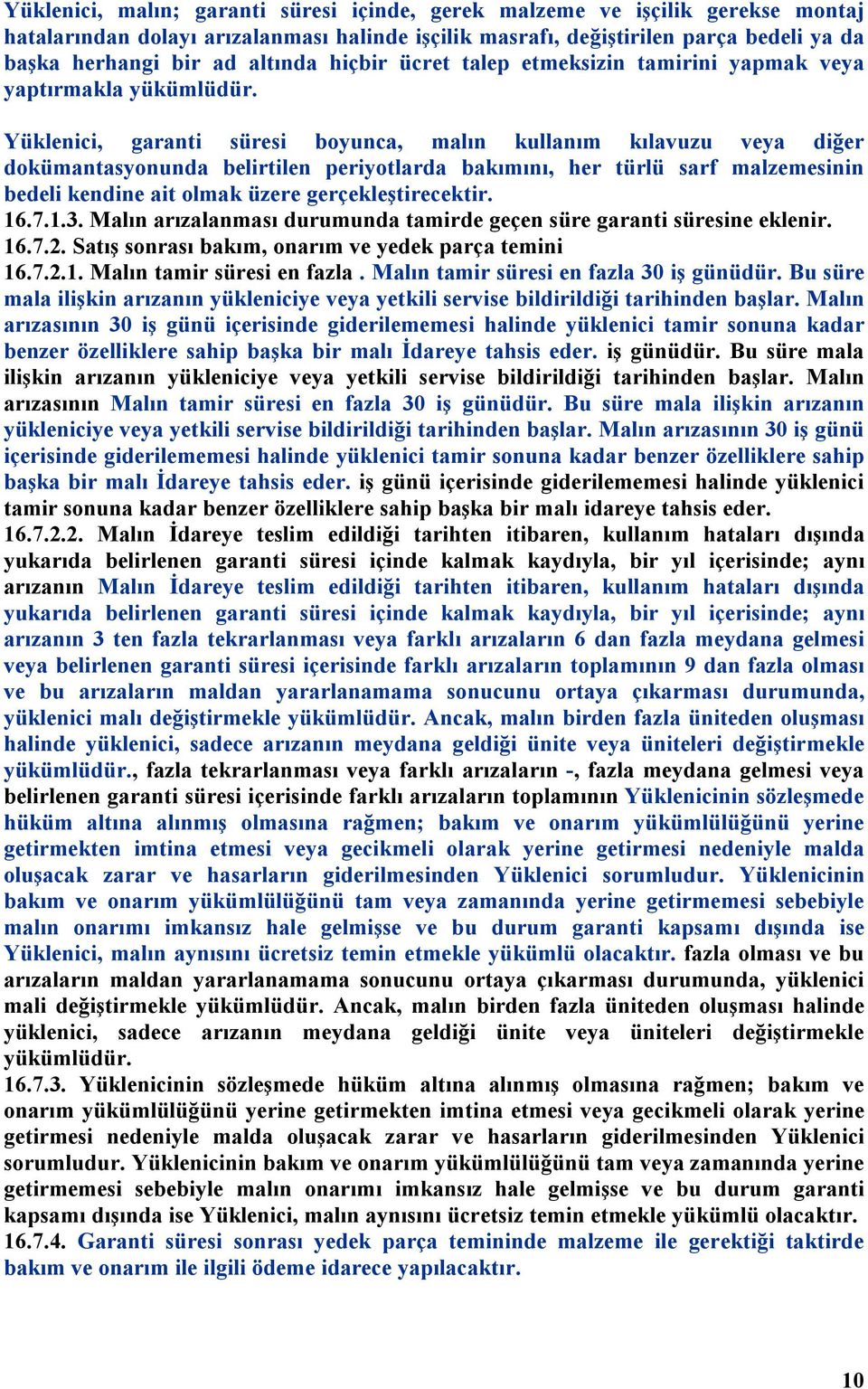 Yüklenici, malın; garanti süresi içinde, gerek malzeme ve işçilik gerekse montaj hatalarından dolayı arızalanması halinde işçilik masrafı, değiştirilen parça bedeli ya da başka herhangi bir ad altında hiçbir ücret talep etmeksizin tamirini yapmak veya yaptırmakla yükümlüdür.

Yüklenici, garanti süresi boyunca, malın kullanım kılavuzu veya diğer dokümantasyonunda belirtilen periyotlarda bakımını, her türlü sarf malzemesinin bedeli kendine ait olmak üzere gerçekleştirecektir.
16.7.1.3. Malın arızalanması durumunda tamirde geçen süre garanti süresine eklenir.
16.7.2. Satış sonrası bakım, onarım ve yedek parça temini
16.7.2.1. Malın tamir süresi en fazla . Malın tamir süresi en fazla 30 iş günüdür. Bu süre mala ilişkin arızanın yükleniciye veya yetkili servise bildirildiği tarihinden başlar. Malın arızasının 30 iş günü içerisinde giderilememesi halinde yüklenici tamir sonuna kadar benzer özelliklere sahip başka bir malı İdareye tahsis eder. iş günüdür. Bu süre mala ilişkin arızanın yükleniciye veya yetkili servise bildirildiği tarihinden başlar. Malın arızasının Malın tamir süresi en fazla 30 iş günüdür. Bu süre mala ilişkin arızanın yükleniciye veya yetkili servise bildirildiği tarihinden başlar. Malın arızasının 30 iş günü içerisinde giderilememesi halinde yüklenici tamir sonuna kadar benzer özelliklere sahip başka bir malı İdareye tahsis eder. iş günü içerisinde giderilememesi halinde yüklenici tamir sonuna kadar benzer özelliklere sahip başka bir malı idareye tahsis eder.
16.7.2.2. Malın İdareye teslim edildiği tarihten itibaren, kullanım hataları dışında yukarıda belirlenen garanti süresi içinde kalmak kaydıyla, bir yıl içerisinde; aynı arızanın Malın İdareye teslim edildiği tarihten itibaren, kullanım hataları dışında yukarıda belirlenen garanti süresi içinde kalmak kaydıyla, bir yıl içerisinde; aynı arızanın 3 ten fazla tekrarlanması veya farklı arızaların 6 dan fazla meydana gelmesi veya belirlenen garanti süresi içerisinde farklı arızaların toplamının 9 dan fazla olması ve bu arızaların maldan yararlanamama sonucunu ortaya çıkarması durumunda, yüklenici malı değiştirmekle yükümlüdür. Ancak, malın birden fazla üniteden oluşması halinde yüklenici, sadece arızanın meydana geldiği ünite veya üniteleri değiştirmekle yükümlüdür., fazla tekrarlanması veya farklı arızaların -, fazla meydana gelmesi veya belirlenen garanti süresi içerisinde farklı arızaların toplamının Yüklenicinin sözleşmede hüküm altına alınmış olmasına rağmen; bakım ve onarım yükümlülüğünü yerine getirmekten imtina etmesi veya gecikmeli olarak yerine getirmesi nedeniyle malda oluşacak zarar ve hasarların giderilmesinden Yüklenici sorumludur. Yüklenicinin bakım ve onarım yükümlülüğünü tam veya zamanında yerine getirmemesi sebebiyle malın onarımı imkansız hale gelmişse ve bu durum garanti kapsamı dışında ise Yüklenici, malın aynısını ücretsiz temin etmekle yükümlü olacaktır. fazla olması ve bu arızaların maldan yararlanamama sonucunu ortaya çıkarması durumunda, yüklenici mali değiştirmekle yükümlüdür. Ancak, malın birden fazla üniteden oluşması halinde yüklenici, sadece arızanın meydana geldiği ünite veya üniteleri değiştirmekle yükümlüdür.
16.7.3. Yüklenicinin sözleşmede hüküm altına alınmış olmasına rağmen; bakım ve onarım yükümlülüğünü yerine getirmekten imtina etmesi veya gecikmeli olarak yerine getirmesi nedeniyle malda oluşacak zarar ve hasarların giderilmesinden Yüklenici sorumludur. Yüklenicinin bakım ve onarım yükümlülüğünü tam veya zamanında yerine getirmemesi sebebiyle malın onarımı imkansız hale gelmişse ve bu durum garanti kapsamı dışında ise Yüklenici, malın aynısını ücretsiz temin etmekle yükümlü olacaktır.
16.7.4. Garanti süresi sonrası yedek parça temininde malzeme ile gerektiği taktirde bakım ve onarım ile ilgili ödeme idarece yapılacaktır.

10